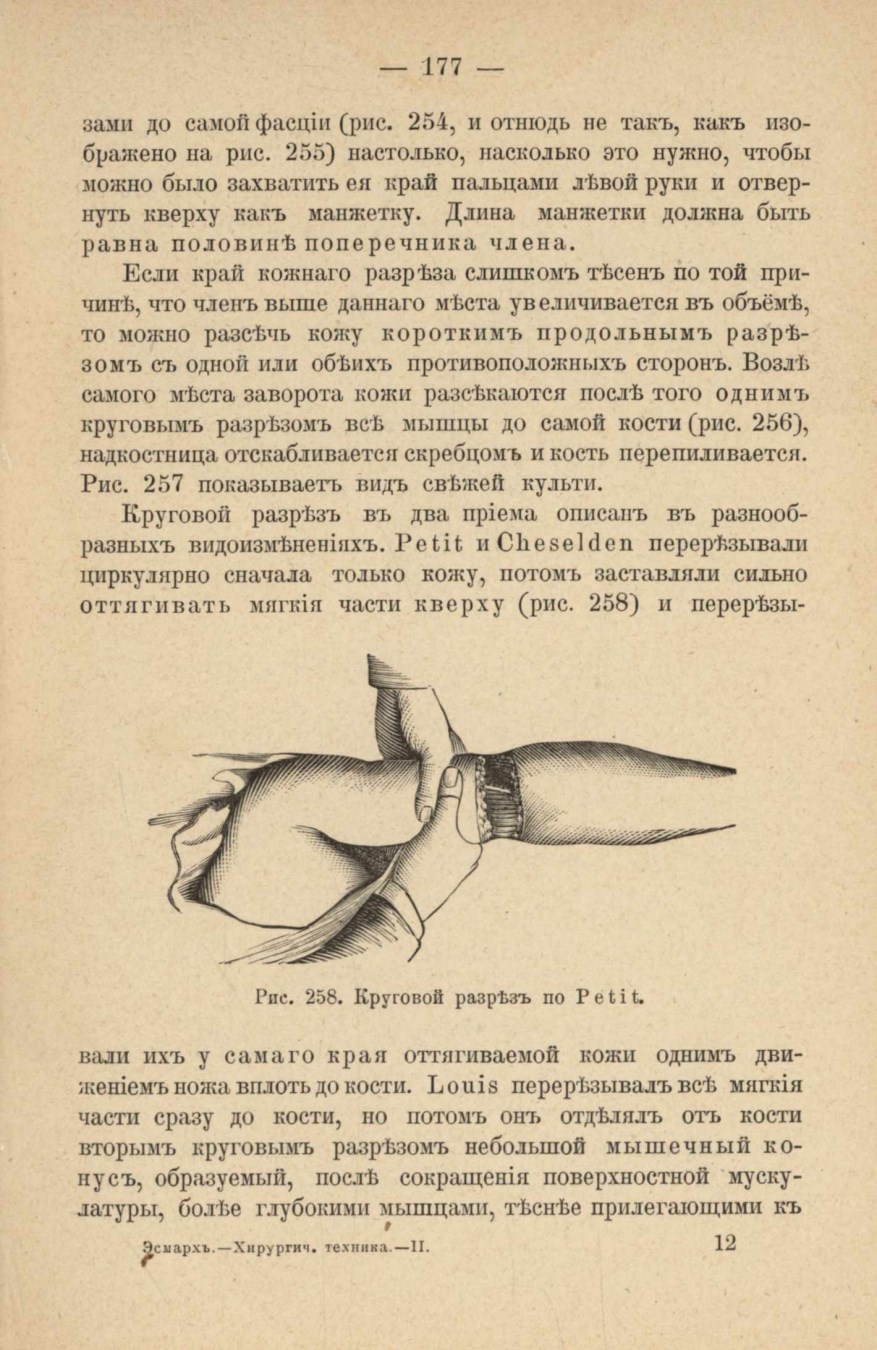 — 177 —

зами до самой фасціи (рис. 254, и отнюдь не такъ, какъ изображено на рис. 255) настолько, насколько это нужно, чтобы можно было захватить ея край пальцами лѣвой руки и отвернуть кверху какъ манжетку. Длина манжетки должна быть равна половинѣ поперечника члена.

Если край кожнаго разрѣза слишкомъ тѣсенъ по той причинѣ, что членъ выше даннаго мѣста увеличивается въ объёмѣ, то можно разсѣчь кожу короткимъ продольнымъ разрѣзомъ съ одной или обѣихъ противоположныхъ сторонъ. Возлѣ самого мѣста заворота кожи разсѣкаются послѣ того однимъ круговымъ разрѣзомъ всѣ мышцы до самой кости (рис. 256), надкостница отскабливается скребцомъ и кость перепиливается. Рис. 257 показываетъ видъ свѣжей культи.

Круговой разрѣзъ въ два пріема описанъ въ разнообразныхъ видоизмѣненіяхъ. Petit и Cheselden перерѣзывали циркулярно сначала только кожу, потомъ заставляли сильно оттягивать мягкія части кверху (рис. 258) и перерѣзы-

Рис. 258. Круговой разрѣзъ по Petit.

вали ихъ у самаго края оттягиваемой кожи однимъ движеніемъ ножа вплоть до кости. Louis перерѣзывалъ всѣ мягкія части сразу до кости, но потомъ онъ отдѣлялъ отъ кости вторымъ круговымъ разрѣзомъ небольшой мышечный конусъ, образуемый, послѣ сокращенія поверхностной мускулатуры, болѣе глубокими мышцами, тѣснѣе прилегающими къ

Эсмархъ.—Хирургич. техника.—II. 12